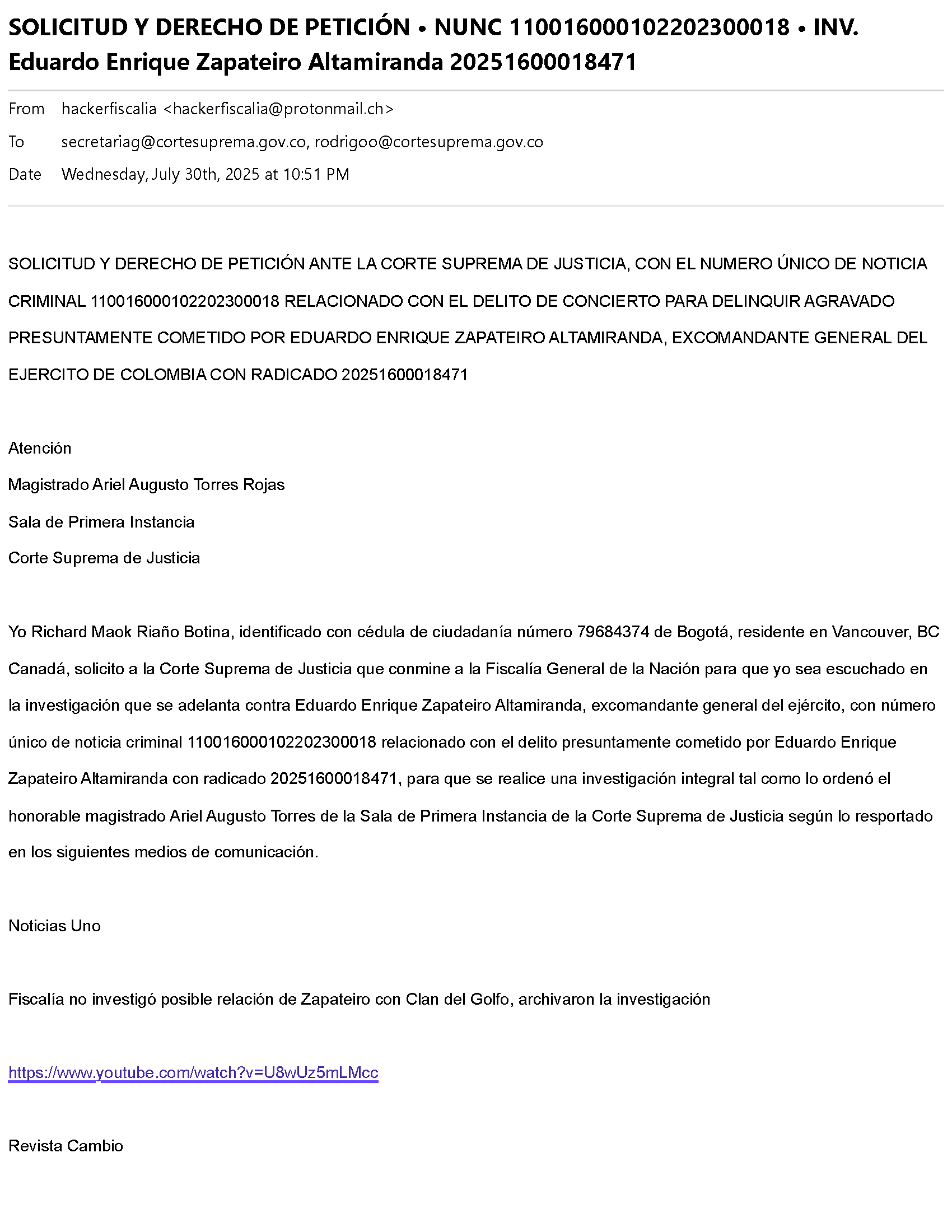 SOLICITUD Y DERECHO DE PETICIÓN • NUNC 110016000102202300018 • INV. Eduardo Enrique Zapateiro Altamiranda 20251600018471

From hackerfiscalia <hackerfiscalia@protonmail.ch>
To secretariag@cortesuprema.gov.co, rodrigoo@cortesuprema.gov.co
Date Wednesday, July 30th, 2025 at 10:51 PM

SOLICITUD Y DERECHO DE PETICIÓN ANTE LA CORTE SUPREMA DE JUSTICIA, CON EL NUMERO ÚNICO DE NOTICIA CRIMINAL 110016000102202300018 RELACIONADO CON EL DELITO DE CONCIERTO PARA DELINQUIR AGRAVADO PRESUNTAMENTE COMETIDO POR EDUARDO ENRIQUE ZAPATEIRO ALTAMIRANDA, EXCOMANDANTE GENERAL DEL EJERCITO DE COLOMBIA CON RADICADO 20251600018471

Atención

Magistrado Ariel Augusto Torres Rojas

Sala de Primera Instancia

Corte Suprema de Justicia

Yo Richard Maok Riaño Botina, identificado con cédula de ciudadanía número 79684374 de Bogotá, residente en Vancouver, BC Canadá, solicito a la Corte Suprema de Justicia que conmine a la Fiscalía General de la Nación para que yo sea escuchado en la investigación que se adelanta contra Eduardo Enrique Zapateiro Altamiranda, excomandante general del ejército, con número único de noticia criminal 110016000102202300018 relacionado con el delito presuntamente cometido por Eduardo Enrique Zapateiro Altamiranda con radicado 20251600018471, para que se realice una investigación integral tal como lo ordenó el honorable magistrado Ariel Augusto Torres de la Sala de Primera Instancia de la Corte Suprema de Justicia según lo resportado en los siguientes medios de comunicación.

Noticias Uno

Fiscalía no investigó posible relación de Zapateiro con Clan del Golfo, archivaron la investigación

https://www.youtube.com/watch?v=U8wUz5mLMcc

Revista Cambio